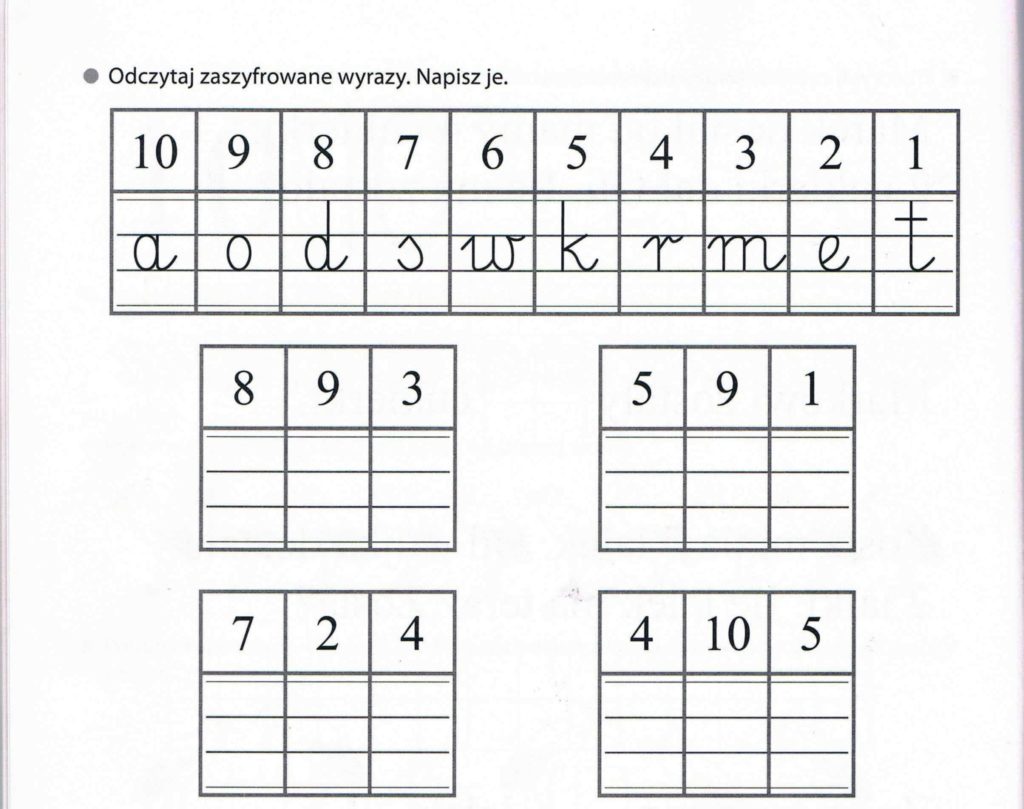 ● Odczytaj zaszyfrowane wyrazy. Napisz je.

| 10 | 9 | 8 | 7 | 6 | 5 | 4 | 3 | 2 | 1 |
|---|---|---|---|---|---|---|---|---|---|
| a | o | d | s | w | k | r | m | e | t |

| 8 | 9 | 3 |
|---|---|---|
| | | |

| 5 | 9 | 1 |
|---|---|---|
| | | |

| 7 | 2 | 4 |
|---|---|---|
| | | |

| 4 | 10 | 5 |
|---|---|---|
| | | |